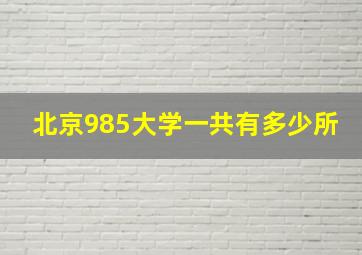 北京985大学一共有多少所